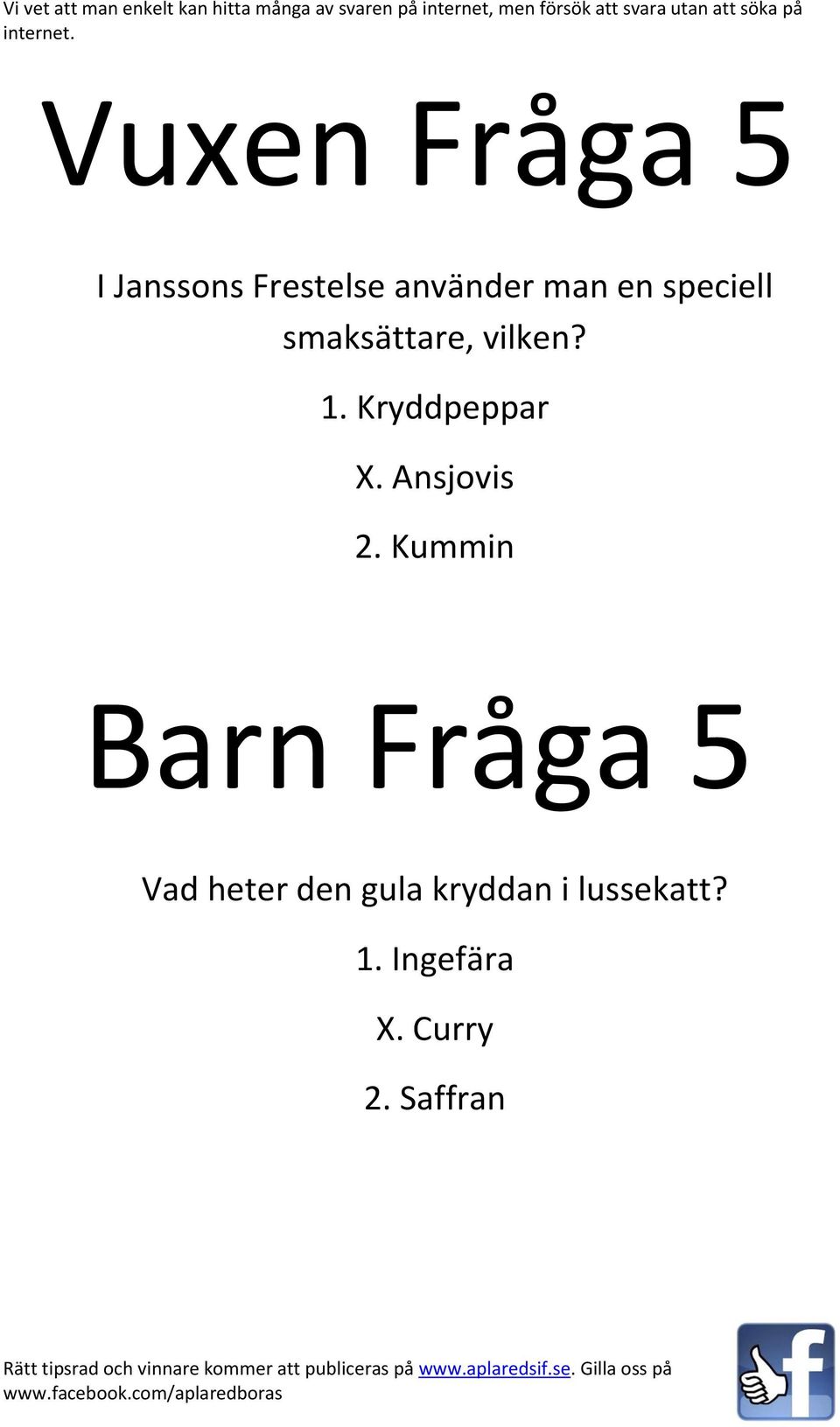 Vi vet att man enkelt kan hitta många av svaren på internet, men försök att svara utan att söka på internet.

Vuxen Fråga 5

I Janssons Frestelse använder man en speciell smaksättare, vilken?

1. Kryddpeppar

X. Ansjovis

2. Kummin

Barn Fråga 5

Vad heter den gula kryddan i lussekatt?

1. Ingefära

X. Curry

2. Saffran

Rätt tipsrad och vinnare kommer att publiceras på www.aplaredsif.se. Gilla oss på www.facebook.com/aplaredboras

f